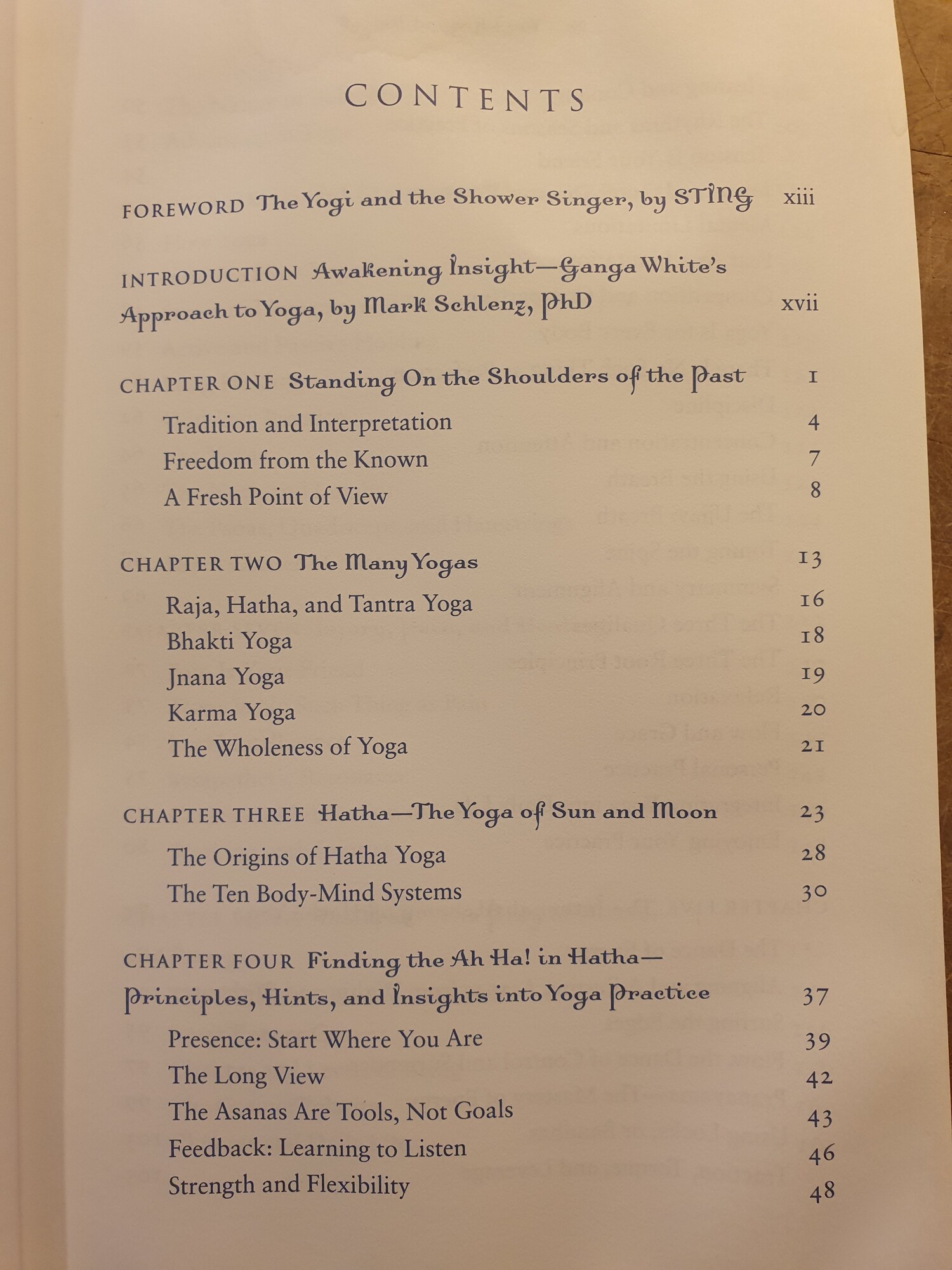 CONTENTS

FOREWORD The Yogi and the Shower Singer, by STING xiii

INTRODUCTION Awakening Insight—Ganga White's Approach to Yoga, by Mark Schlenz, PhD xvii

CHAPTER ONE Standing On the Shoulders of the Past 1

Tradition and Interpretation 4
Freedom from the Known 7
A Fresh Point of View 8

CHAPTER TWO The Many Yogas 13

Raja, Hatha, and Tantra Yoga 16
Bhakti Yoga 18
Jnana Yoga 19
Karma Yoga 20
The Wholeness of Yoga 21

CHAPTER THREE Hatha—The Yoga of Sun and Moon 23

The Origins of Hatha Yoga 28
The Ten Body-Mind Systems 30

CHAPTER FOUR Finding the Ah Ha! in Hatha—Principles, Hints, and Insights into Yoga Practice 37

Presence: Start Where You Are 39
The Long View 42
The Asanas Are Tools, Not Goals 43
Feedback: Learning to Listen 46
Strength and Flexibility 48